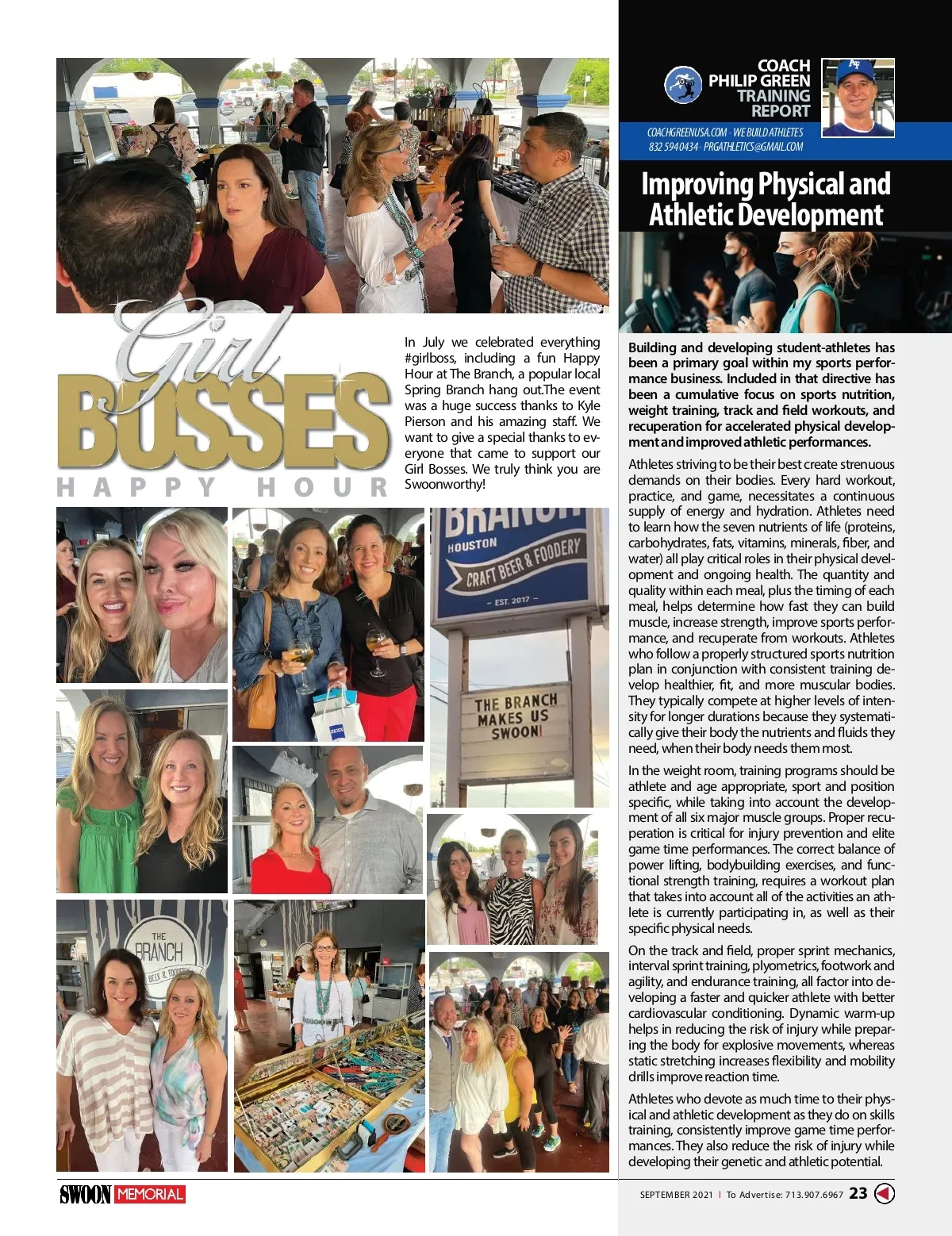 Girl BOSSES
HAPPY HOUR

In July we celebrated everything #girlboss, including a fun Happy Hour at The Branch, a popular local Spring Branch hang out.The event was a huge success thanks to Kyle Pierson and his amazing staff. We want to give a special thanks to everyone that came to support our Girl Bosses. We truly think you are Swoonworthy!

BRANCH
HOUSTON
CRAFT BEER & FOODERY
– EST. 2017 –

THE BRANCH MAKES US SWOON!

THE BRANCH
BEER & FOODERY

COACH PHILIP GREEN TRAINING REPORT
COACHGREENUSA.COM · WE BUILD ATHLETES
832 594 0434 · PRGATHLETICS@GMAIL.COM

Improving Physical and Athletic Development

Building and developing student-athletes has been a primary goal within my sports performance business. Included in that directive has been a cumulative focus on sports nutrition, weight training, track and field workouts, and recuperation for accelerated physical development and improved athletic performances.

Athletes striving to be their best create strenuous demands on their bodies. Every hard workout, practice, and game, necessitates a continuous supply of energy and hydration. Athletes need to learn how the seven nutrients of life (proteins, carbohydrates, fats, vitamins, minerals, fiber, and water) all play critical roles in their physical development and ongoing health. The quantity and quality within each meal, plus the timing of each meal, helps determine how fast they can build muscle, increase strength, improve sports performance, and recuperate from workouts. Athletes who follow a properly structured sports nutrition plan in conjunction with consistent training develop healthier, fit, and more muscular bodies. They typically compete at higher levels of intensity for longer durations because they systematically give their body the nutrients and fluids they need, when their body needs them most.

In the weight room, training programs should be athlete and age appropriate, sport and position specific, while taking into account the development of all six major muscle groups. Proper recuperation is critical for injury prevention and elite game time performances. The correct balance of power lifting, bodybuilding exercises, and functional strength training, requires a workout plan that takes into account all of the activities an athlete is currently participating in, as well as their specific physical needs.

On the track and field, proper sprint mechanics, interval sprint training, plyometrics, footwork and agility, and endurance training, all factor into developing a faster and quicker athlete with better cardiovascular conditioning. Dynamic warm-up helps in reducing the risk of injury while preparing the body for explosive movements, whereas static stretching increases flexibility and mobility drills improve reaction time.

Athletes who devote as much time to their physical and athletic development as they do on skills training, consistently improve game time performances. They also reduce the risk of injury while developing their genetic and athletic potential.

SWOON MEMORIAL
SEPTEMBER 2021 | To Advertise: 713.907.6967 23